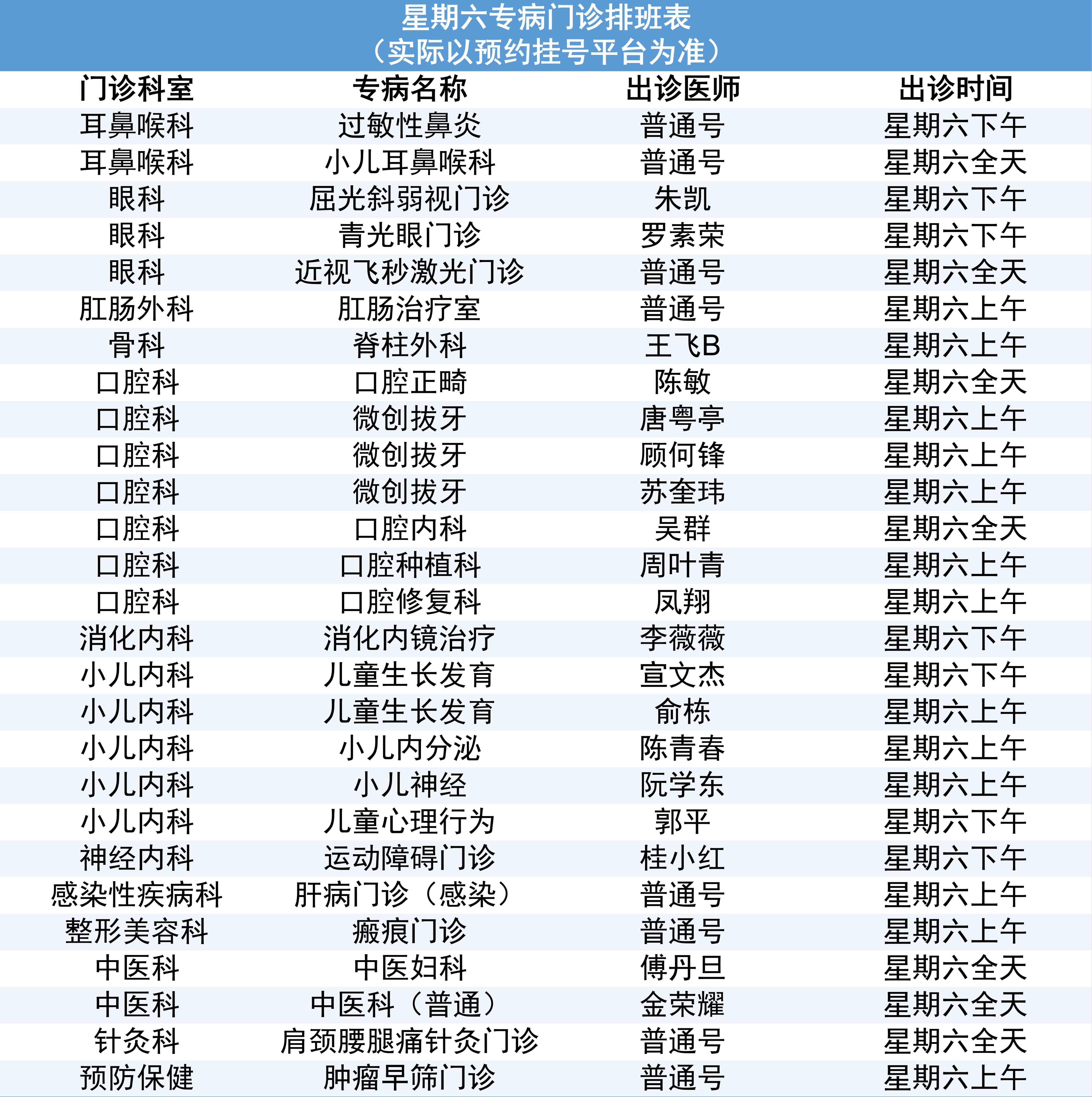 星期六专病门诊排班表
（实际以预约挂号平台为准）

| 门诊科室 | 专病名称 | 出诊医师 | 出诊时间 |
|---|---|---|---|
| 耳鼻喉科 | 过敏性鼻炎 | 普通号 | 星期六下午 |
| 耳鼻喉科 | 小儿耳鼻喉科 | 普通号 | 星期六全天 |
| 眼科 | 屈光斜弱视门诊 | 朱凯 | 星期六下午 |
| 眼科 | 青光眼门诊 | 罗素荣 | 星期六下午 |
| 眼科 | 近视飞秒激光门诊 | 普通号 | 星期六全天 |
| 肛肠外科 | 肛肠治疗室 | 普通号 | 星期六上午 |
| 骨科 | 脊柱外科 | 王飞B | 星期六上午 |
| 口腔科 | 口腔正畸 | 陈敏 | 星期六全天 |
| 口腔科 | 微创拔牙 | 唐粤亭 | 星期六上午 |
| 口腔科 | 微创拔牙 | 顾何锋 | 星期六上午 |
| 口腔科 | 微创拔牙 | 苏奎玮 | 星期六上午 |
| 口腔科 | 口腔内科 | 吴群 | 星期六全天 |
| 口腔科 | 口腔种植科 | 周叶青 | 星期六上午 |
| 口腔科 | 口腔修复科 | 凤翔 | 星期六上午 |
| 消化内科 | 消化内镜治疗 | 李薇薇 | 星期六下午 |
| 小儿内科 | 儿童生长发育 | 宣文杰 | 星期六下午 |
| 小儿内科 | 儿童生长发育 | 俞栋 | 星期六上午 |
| 小儿内科 | 小儿内分泌 | 陈青春 | 星期六上午 |
| 小儿内科 | 小儿神经 | 阮学东 | 星期六上午 |
| 小儿内科 | 儿童心理行为 | 郭平 | 星期六下午 |
| 神经内科 | 运动障碍门诊 | 桂小红 | 星期六下午 |
| 感染性疾病科 | 肝病门诊（感染） | 普通号 | 星期六上午 |
| 整形美容科 | 瘢痕门诊 | 普通号 | 星期六上午 |
| 中医科 | 中医妇科 | 傅丹旦 | 星期六全天 |
| 中医科 | 中医科（普通） | 金荣耀 | 星期六全天 |
| 针灸科 | 肩颈腰腿痛针灸门诊 | 普通号 | 星期六全天 |
| 预防保健 | 肿瘤早筛门诊 | 普通号 | 星期六上午 |